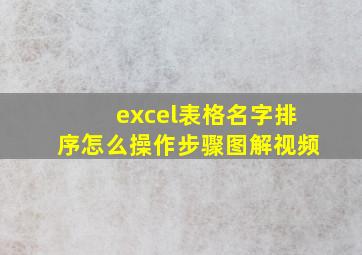 excel表格名字排序怎么操作步骤图解视频